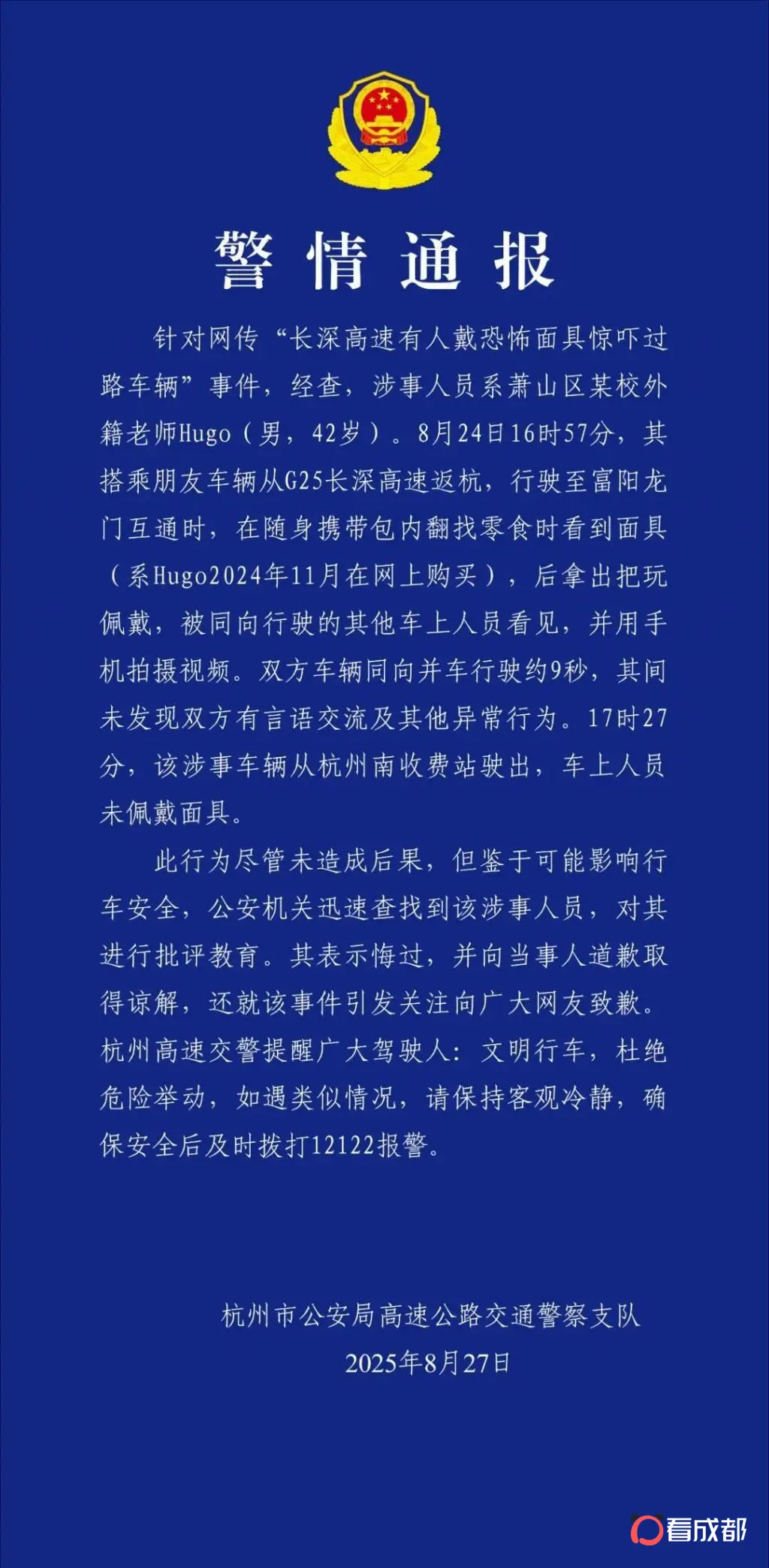 警情通报

针对网传“长深高速有人戴恐怖面具惊吓过路车辆”事件，经查，涉事人员系萧山区某校外籍老师Hugo（男，42岁）。8月24日16时57分，其搭乘朋友车辆从G25长深高速返杭，行驶至富阳龙门互通时，在随身携带包内翻找零食时看到面具（系Hugo2024年11月在网上购买），后拿出把玩佩戴，被同向行驶的其他车上人员看见，并用手机拍摄视频。双方车辆同向并车行驶约9秒，其间未发现双方有言语交流及其他异常行为。17时27分，该涉事车辆从杭州南收费站驶出，车上人员未佩戴面具。

此行为尽管未造成后果，但鉴于可能影响行车安全，公安机关迅速查找到该涉事人员，对其进行批评教育。其表示悔过，并向当事人道歉取得谅解，还就该事件引发关注向广大网友致歉。杭州高速交警提醒广大驾驶人：文明行车，杜绝危险举动，如遇类似情况，请保持客观冷静，确保安全后及时拨打12122报警。

杭州市公安局高速公路交通警察支队
2025年8月27日

看成都